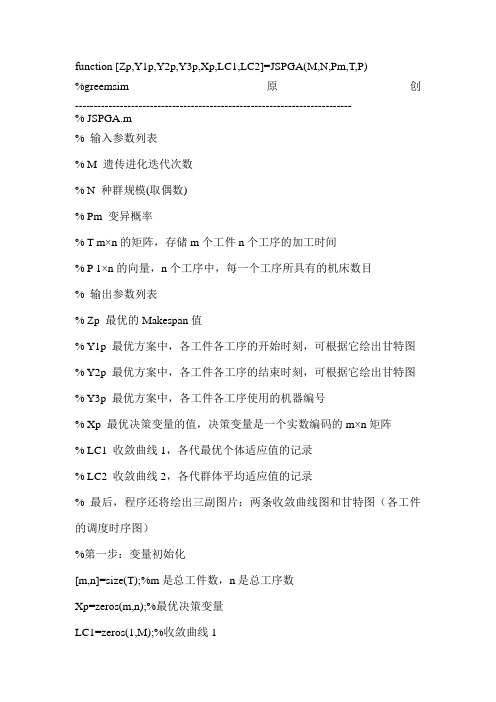 function [Zp,Y1p,Y2p,Y3p,Xp,LC1,LC2]=JSPGA(M,N,Pm,T,P)

%greemsim 原 创

--------------------------------------------------------------------------

% JSPGA.m

% 输入参数列表

% M 遗传进化迭代次数

% N 种群规模(取偶数)

% Pm 变异概率

% T m×n 的矩阵，存储 m 个工件 n 个工序的加工时间

% P 1×n 的向量，n 个工序中，每一个工序所具有的机床数目

% 输出参数列表

% Zp 最优的 Makespan 值

% Y1p 最优方案中，各工件各工序的开始时刻，可根据它绘出甘特图

% Y2p 最优方案中，各工件各工序的结束时刻，可根据它绘出甘特图

% Y3p 最优方案中，各工件各工序使用的机器编号

% Xp 最优决策变量的值，决策变量是一个实数编码的 m×n 矩阵

% LC1 收敛曲线 1，各代最优个体适应值的记录

% LC2 收敛曲线 2，各代群体平均适应值的记录

% 最后，程序还将绘出三副图片：两条收敛曲线图和甘特图（各工件的调度时序图）

%第一步：变量初始化

[m,n]=size(T);%m 是总工件数，n 是总工序数

Xp=zeros(m,n);%最优决策变量

LC1=zeros(1,M);%收敛曲线 1